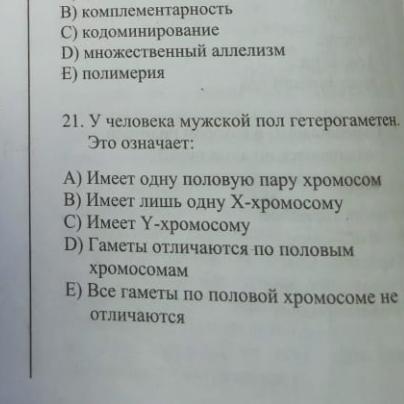 B) комплементарность
C) кодоминирование
D) множественный аллелизм
E) полимерия

21. У человека мужской пол гетерогаметен. Это означает:

A) Имеет одну половую пару хромосом
B) Имеет лишь одну X-хромосому
C) Имеет Y-хромосому
D) Гаметы отличаются по половым хромосомам
E) Все гаметы по половой хромосоме не отличаются